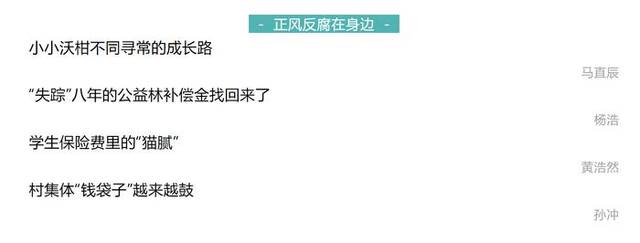 - 正风反腐在身边 -

小小沃柑不同寻常的成长路

马直辰

“失踪”八年的公益林补偿金找回来了

杨浩

学生保险费里的“猫腻”

黄浩然

村集体“钱袋子”越来越鼓

孙冲